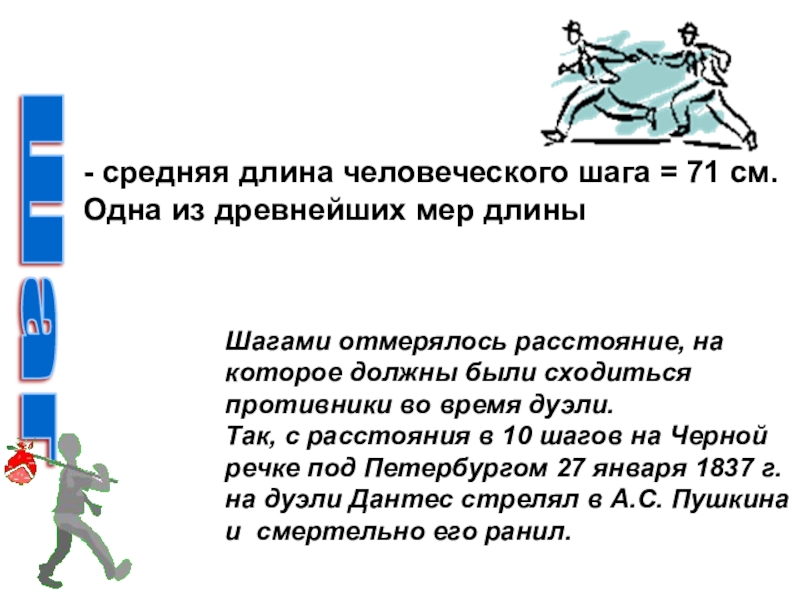 ШАГ

- средняя длина человеческого шага = 71 см. Одна из древнейших мер длины

Шагами отмерялось расстояние, на которое должны были сходиться противники во время дуэли. Так, с расстояния в 10 шагов на Черной речке под Петербургом 27 января 1837 г. на дуэли Дантес стрелял в А.С. Пушкина и смертельно его ранил.